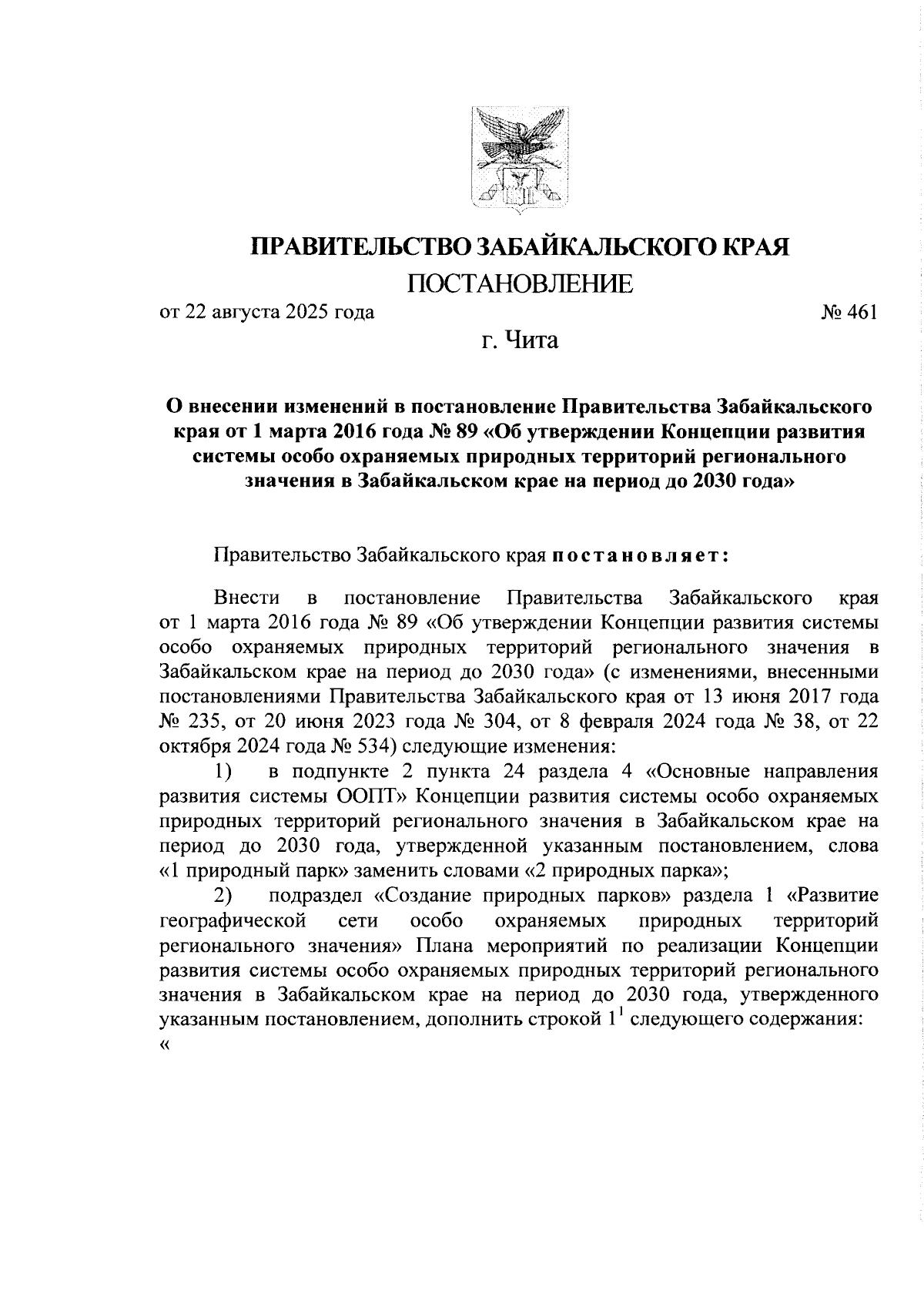 ПРАВИТЕЛЬСТВО ЗАБАЙКАЛЬСКОГО КРАЯ

ПОСТАНОВЛЕНИЕ

от 22 августа 2025 года № 461

г. Чита

О внесении изменений в постановление Правительства Забайкальского края от 1 марта 2016 года № 89 «Об утверждении Концепции развития системы особо охраняемых природных территорий регионального значения в Забайкальском крае на период до 2030 года»

Правительство Забайкальского края постановляет:

Внести в постановление Правительства Забайкальского края от 1 марта 2016 года № 89 «Об утверждении Концепции развития системы особо охраняемых природных территорий регионального значения в Забайкальском крае на период до 2030 года» (с изменениями, внесенными постановлениями Правительства Забайкальского края от 13 июня 2017 года № 235, от 20 июня 2023 года № 304, от 8 февраля 2024 года № 38, от 22 октября 2024 года № 534) следующие изменения:

1) в подпункте 2 пункта 24 раздела 4 «Основные направления развития системы ООПТ» Концепции развития системы особо охраняемых природных территорий регионального значения в Забайкальском крае на период до 2030 года, утвержденной указанным постановлением, слова «1 природный парк» заменить словами «2 природных парка»;

2) подраздел «Создание природных парков» раздела 1 «Развитие географической сети особо охраняемых природных территорий регионального значения» Плана мероприятий по реализации Концепции развития системы особо охраняемых природных территорий регионального значения в Забайкальском крае на период до 2030 года, утвержденного указанным постановлением, дополнить строкой $1^1$ следующего содержания:

«